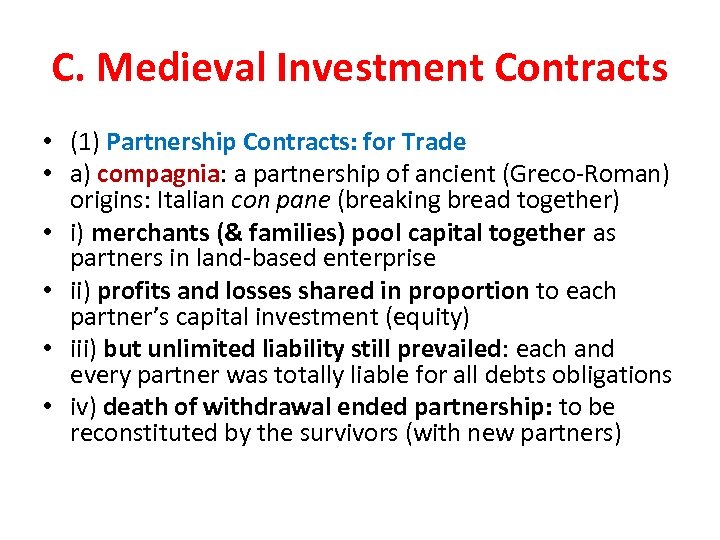 C. Medieval Investment Contracts

• (1) Partnership Contracts: for Trade
• a) compagnia: a partnership of ancient (Greco-Roman) origins: Italian con pane (breaking bread together)
• i) merchants (& families) pool capital together as partners in land-based enterprise
• ii) profits and losses shared in proportion to each partner's capital investment (equity)
• iii) but unlimited liability still prevailed: each and every partner was totally liable for all debts obligations
• iv) death of withdrawal ended partnership: to be reconstituted by the survivors (with new partners)